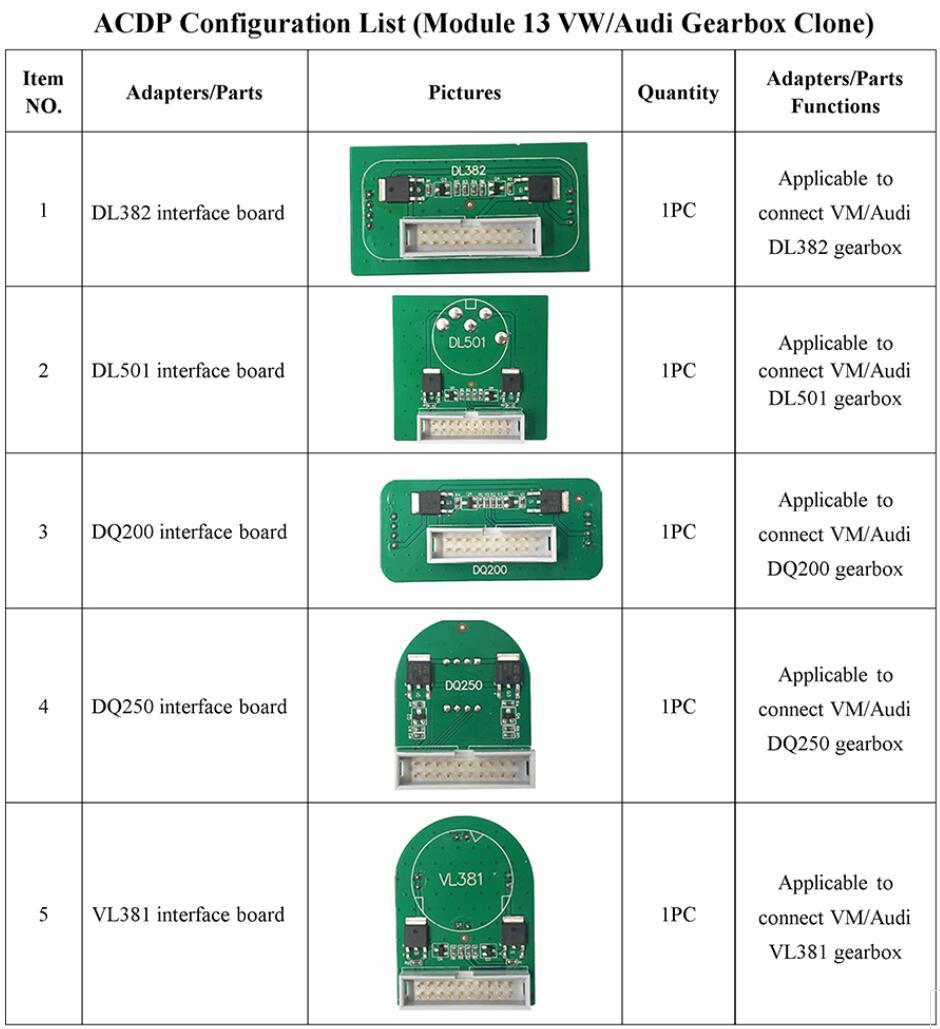 ACDP Configuration List (Module 13 VW/Audi Gearbox Clone)

| Item NO. | Adapters/Parts | Pictures | Quantity | Adapters/Parts Functions |
|---|---|---|---|---|
| 1 | DL382 interface board | DL382 | 1PC | Applicable to connect VM/Audi DL382 gearbox |
| 2 | DL501 interface board | DL501 | 1PC | Applicable to connect VM/Audi DL501 gearbox |
| 3 | DQ200 interface board | DQ200 | 1PC | Applicable to connect VM/Audi DQ200 gearbox |
| 4 | DQ250 interface board | DQ250 | 1PC | Applicable to connect VM/Audi DQ250 gearbox |
| 5 | VL381 interface board | VL381 | 1PC | Applicable to connect VM/Audi VL381 gearbox |